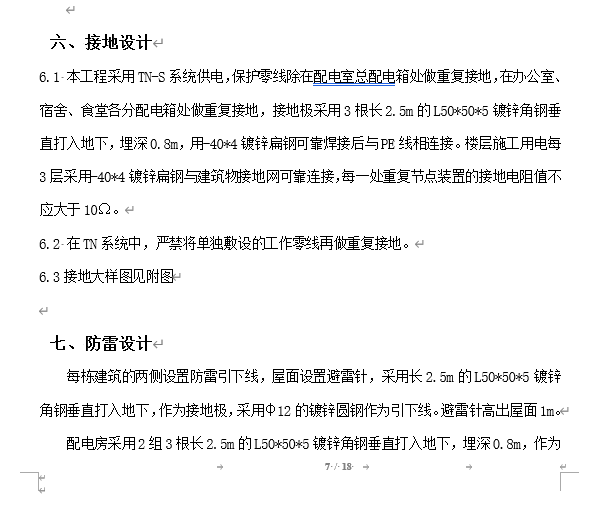 六、接地设计

6.1 本工程采用 TN-S 系统供电，保护零线除在配电室总配电箱处做重复接地，在办公室、宿舍、食堂各分配电箱处做重复接地，接地极采用 3 根长 2.5m 的 L50*50*5 镀锌角钢垂直打入地下，埋深 0.8m，用-40*4 镀锌扁钢可靠焊接后与 PE 线相连接。楼层施工用电每 3 层采用-40*4 镀锌扁钢与建筑物接地网可靠连接，每一处重复节点装置的接地电阻值不应大于 10Ω。

6.2 在 TN 系统中，严禁将单独敷设的工作零线再做重复接地。

6.3 接地大样图见附图

七、防雷设计

每栋建筑的两侧设置防雷引下线，屋面设置避雷针，采用长 2.5m 的 L50*50*5 镀锌角钢垂直打入地下，作为接地极，采用Φ12 的镀锌圆钢作为引下线。避雷针高出屋面 1m。

配电房采用 2 组 3 根长 2.5m 的 L50*50*5 镀锌角钢垂直打入地下，埋深 0.8m，作为

7 / 18